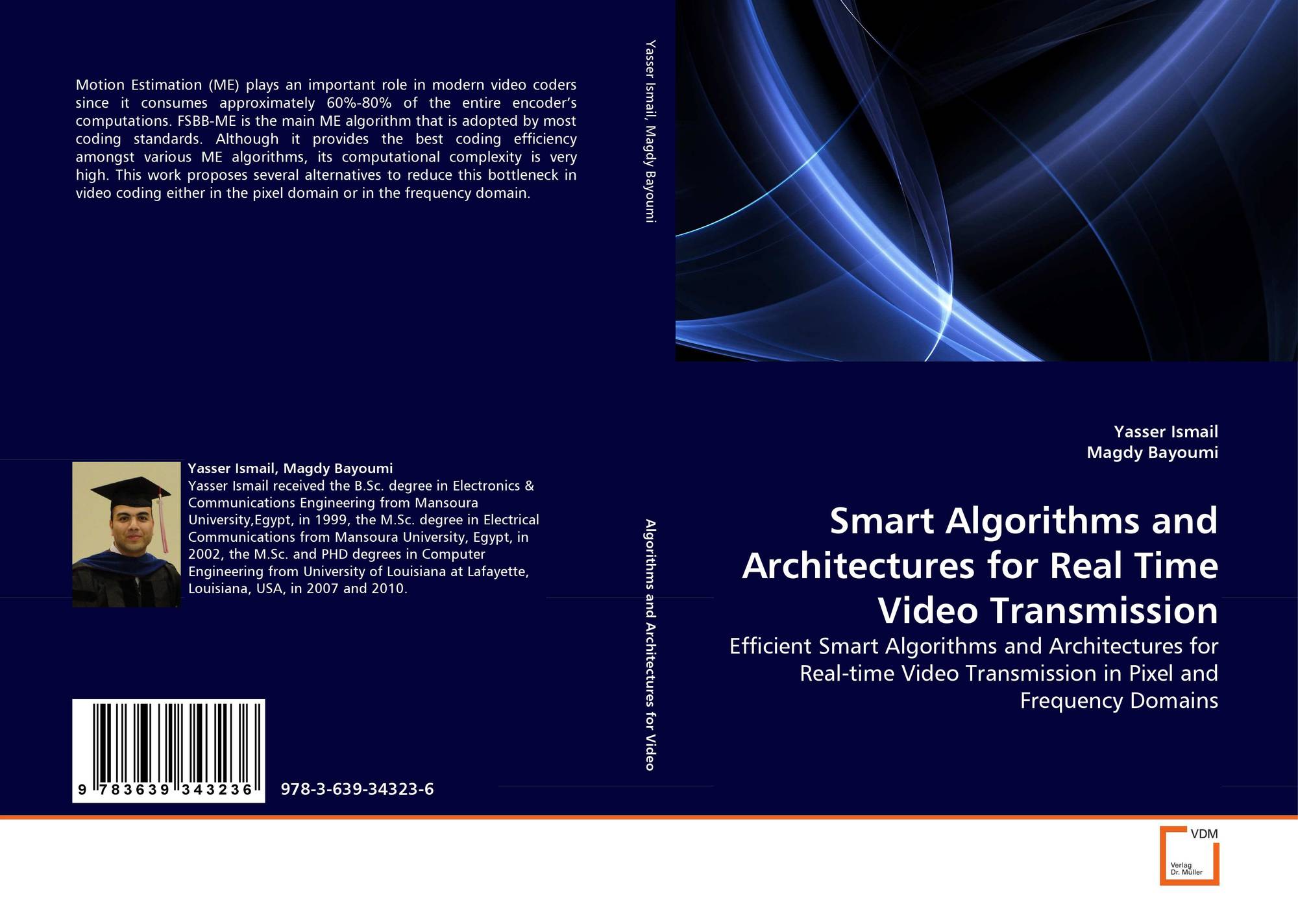 Motion Estimation (ME) plays an important role in modern video coders since it consumes approximately 60%-80% of the entire encoder's computations. FSBB-ME is the main ME algorithm that is adopted by most coding standards. Although it provides the best coding efficiency amongst various ME algorithms, its computational complexity is very high. This work proposes several alternatives to reduce this bottleneck in video coding either in the pixel domain or in the frequency domain.

Yasser Ismail, Magdy Bayoumi
Yasser Ismail received the B.Sc. degree in Electronics & Communications Engineering from Mansoura University,Egypt, in 1999, the M.Sc. degree in Electrical Communications from Mansoura University, Egypt, in 2002, the M.Sc. and PHD degrees in Computer Engineering from University of Louisiana at Lafayette, Louisiana, USA, in 2007 and 2010.

9 783639 343236

978-3-639-34323-6

Yasser Ismail, Magdy Bayoumi

Algorithms and Architectures for Video

Yasser Ismail
Magdy Bayoumi

Smart Algorithms and Architectures for Real Time Video Transmission

Efficient Smart Algorithms and Architectures for Real-time Video Transmission in Pixel and Frequency Domains

VDM
Verlag
Dr. Müller